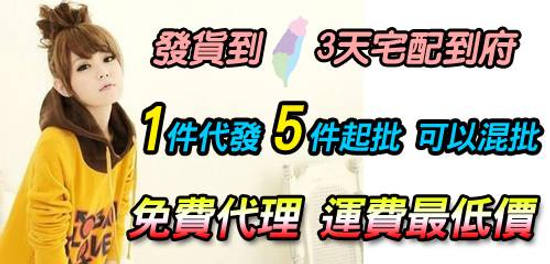 發貨到 3天宅配到府

1件代發 5件起批 可以混批

免費代理 運費最低價